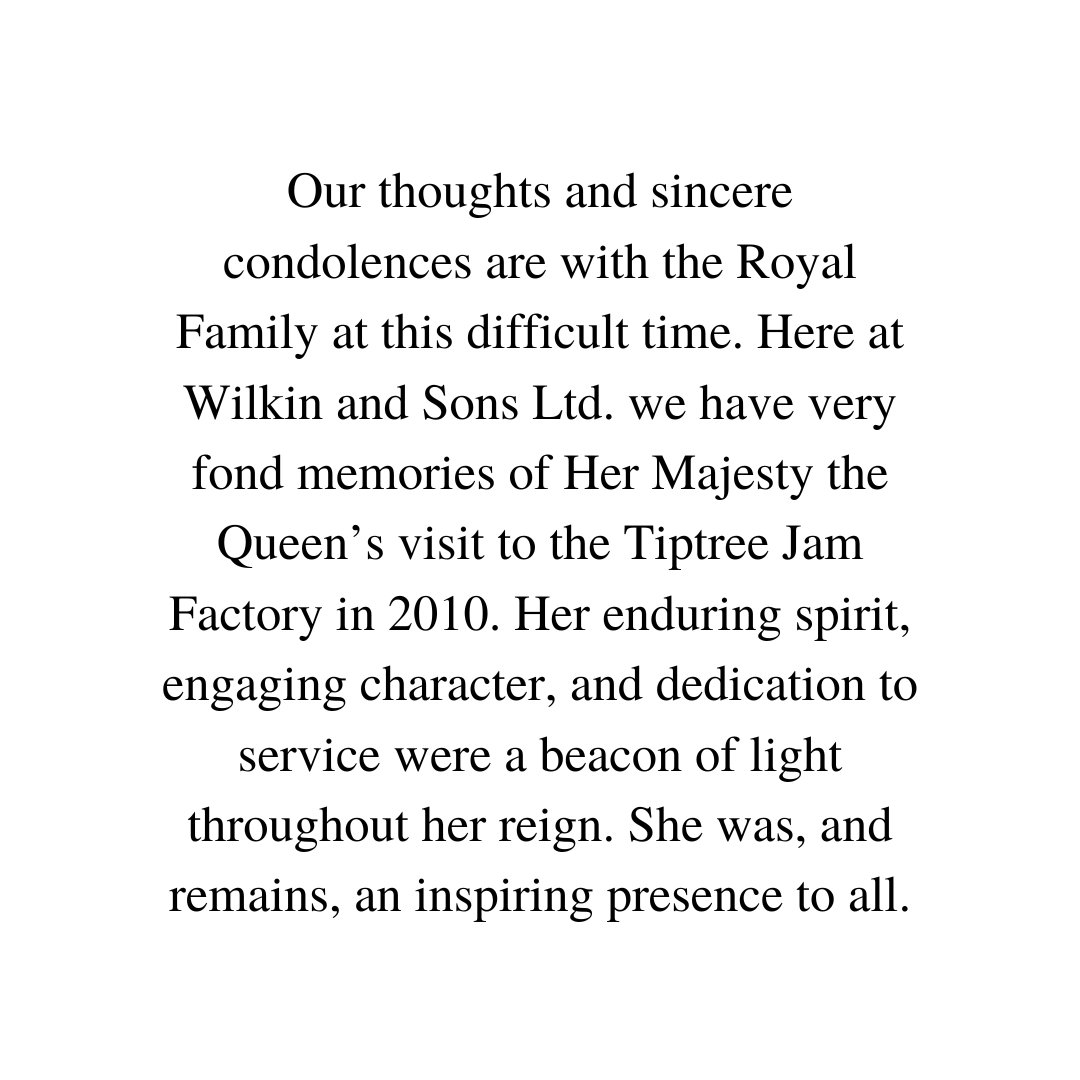 Our thoughts and sincere condolences are with the Royal Family at this difficult time. Here at Wilkin and Sons Ltd. we have very fond memories of Her Majesty the Queen’s visit to the Tiptree Jam Factory in 2010. Her enduring spirit, engaging character, and dedication to service were a beacon of light throughout her reign. She was, and remains, an inspiring presence to all.